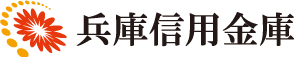 兵庫信用金庫